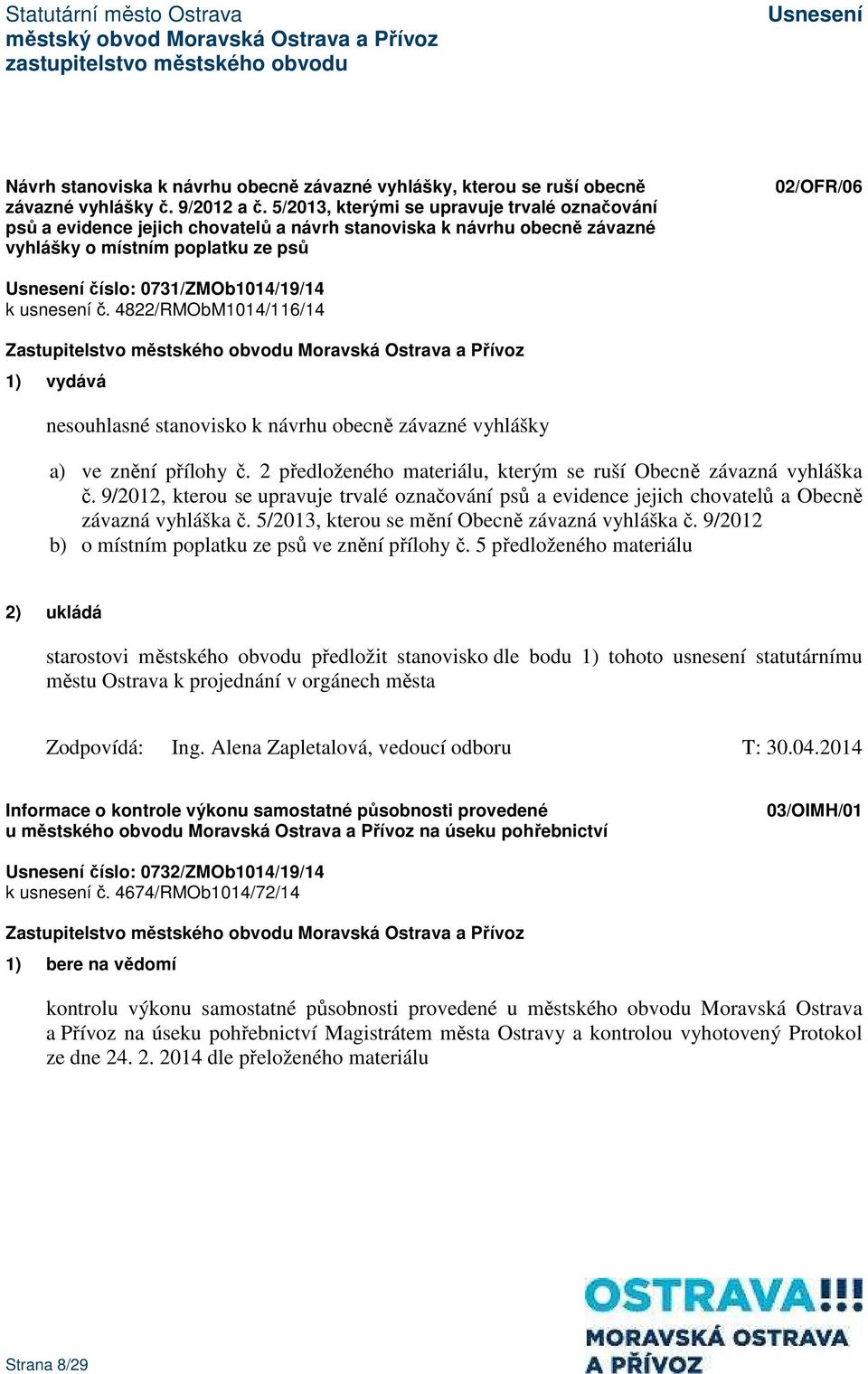 Statutární město Ostrava
městský obvod Moravská Ostrava a Přívoz
zastupitelstvo městského obvodu

Usnesení

Návrh stanoviska k návrhu obecně závazné vyhlášky, kterou se ruší obecně závazné vyhlášky č. 9/2012 a č. 5/2013, kterými se upravuje trvalé označování psů a evidence jejich chovatelů a návrh stanoviska k návrhu obecně závazné vyhlášky o místním poplatku ze psů

02/OFR/06

Usnesení číslo: 0731/ZMOb1014/19/14
k usnesení č. 4822/RMObM1014/116/14

Zastupitelstvo městského obvodu Moravská Ostrava a Přívoz

1) vydává

nesouhlasné stanovisko k návrhu obecně závazné vyhlášky

a) ve znění přílohy č. 2 předloženého materiálu, kterým se ruší Obecně závazná vyhláška č. 9/2012, kterou se upravuje trvalé označování psů a evidence jejich chovatelů a Obecně závazná vyhláška č. 5/2013, kterou se mění Obecně závazná vyhláška č. 9/2012
b) o místním poplatku ze psů ve znění přílohy č. 5 předloženého materiálu

2) ukládá

starostovi městského obvodu předložit stanovisko dle bodu 1) tohoto usnesení statutárnímu městu Ostrava k projednání v orgánech města

Zodpovídá: Ing. Alena Zapletalová, vedoucí odboru T: 30.04.2014

Informace o kontrole výkonu samostatné působnosti provedené u městského obvodu Moravská Ostrava a Přívoz na úseku pohřebnictví

03/OIMH/01

Usnesení číslo: 0732/ZMOb1014/19/14
k usnesení č. 4674/RMOb1014/72/14

Zastupitelstvo městského obvodu Moravská Ostrava a Přívoz

1) bere na vědomí

kontrolu výkonu samostatné působnosti provedené u městského obvodu Moravská Ostrava a Přívoz na úseku pohřebnictví Magistrátem města Ostravy a kontrolou vyhotovený Protokol ze dne 24. 2. 2014 dle přeloženého materiálu

Strana 8/29

OSTRAVA!!!
MORAVSKÁ OSTRAVA
A PŘÍVOZ